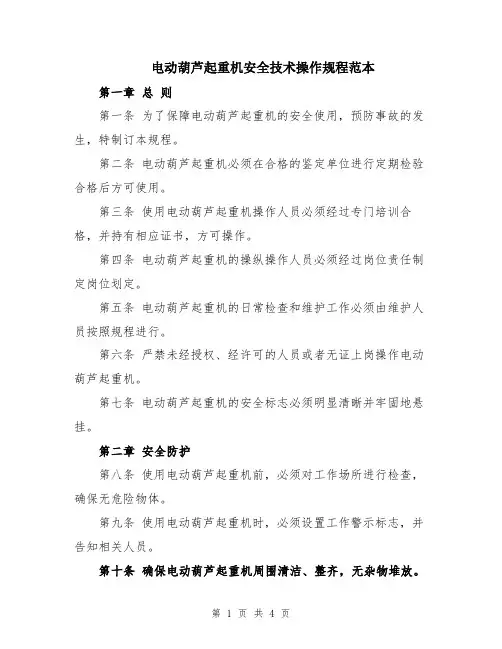 电动葫芦起重机安全技术操作规程范本

第一章 总 则

第一条 为了保障电动葫芦起重机的安全使用，预防事故的发生，特制订本规程。

第二条 电动葫芦起重机必须在合格的鉴定单位进行定期检验合格后方可使用。

第三条 使用电动葫芦起重机操作人员必须经过专门培训合格，并持有相应证书，方可操作。

第四条 电动葫芦起重机的操纵操作人员必须经过岗位责任制定岗位划定。

第五条 电动葫芦起重机的日常检查和维护工作必须由维护人员按照规程进行。

第六条 严禁未经授权、经许可的人员或者无证上岗操作电动葫芦起重机。

第七条 电动葫芦起重机的安全标志必须明显清晰并牢固地悬挂。

第二章 安全防护

第八条 使用电动葫芦起重机前，必须对工作场所进行检查，确保无危险物体。

第九条 使用电动葫芦起重机时，必须设置工作警示标志，并告知相关人员。

第十条 确保电动葫芦起重机周围清洁、整齐，无杂物堆放。

第 1 页 共 4 页